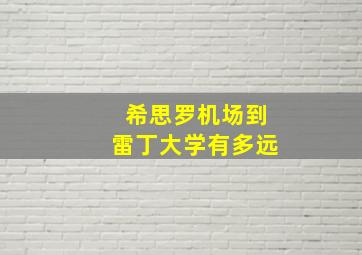 希思罗机场到
雷丁大学有多远